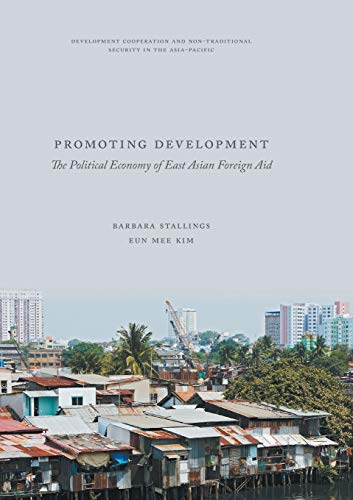 DEVELOPMENT COOPERATION AND NON-TRADITIONAL SECURITY IN THE ASIA-PACIFIC

PROMOTING DEVELOPMENT

The Political Economy of East Asian Foreign Aid

BARBARA STALLINGS
EUN MEE KIM